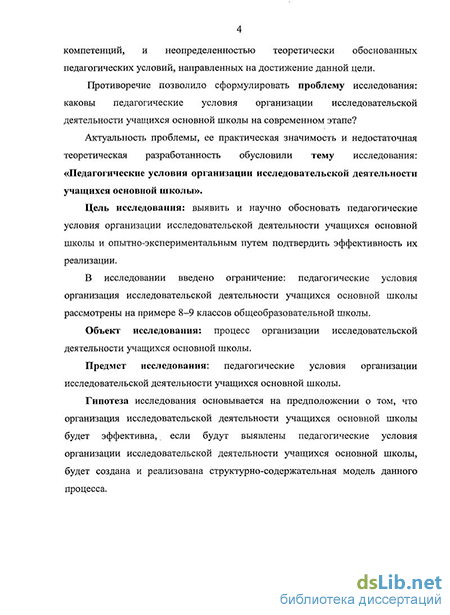 4

компетенций, и неопределенностью теоретически обоснованных педагогических условий, направленных на достижение данной цели.

Противоречие позволило сформулировать **проблему** исследования: каковы педагогические условия организации исследовательской деятельности учащихся основной школы на современном этапе?

Актуальность проблемы, ее практическая значимость и недостаточная теоретическая разработанность обусловили **тему** исследования: **«Педагогические условия организации исследовательской деятельности учащихся основной школы».**

**Цель исследования:** выявить и научно обосновать педагогические условия организации исследовательской деятельности учащихся основной школы и опытно-экспериментальным путем подтвердить эффективность их реализации.

В исследовании введено ограничение: педагогические условия организация исследовательской деятельности учащихся основной школы рассмотрены на примере 8–9 классов общеобразовательной школы.

**Объект исследования:** процесс организации исследовательской деятельности учащихся основной школы.

**Предмет исследования:** педагогические условия организации исследовательской деятельности учащихся основной школы.

**Гипотеза** исследования основывается на предположении о том, что организация исследовательской деятельности учащихся основной школы будет эффективна, если будут выявлены педагогические условия организации исследовательской деятельности учащихся основной школы, будет создана и реализована структурно-содержательная модель данного процесса.

dsLib.net
библиотека диссертаций